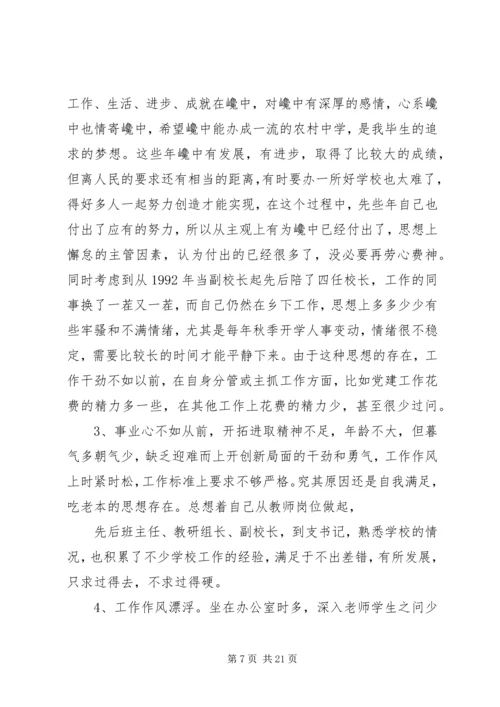 工作、生活、进步、成就在巉中，对巉中有深厚的感情，心系巉中也情寄巉中，希望巉中能办成一流的农村中学，是我毕生的追求的梦想。这些年巉中有发展，有进步，取得了比较大的成绩，但离人民的要求还有相当的距离，有时要办一所好学校也太难了，得好多人一起努力创造才能实现，在这个过程中，先些年自己也付出了应有的努力，所以从主观上有为巉中已经付出了，思想上懈怠的主管因素，认为付出的已经很多了，没必要再劳心费神。同时考虑到从 1992 年当副校长起先后陪了四任校长，工作的同事换了一茬又一茬，而自己仍然在乡下工作，思想上多多少少有些牢骚和不满情绪，尤其是每年秋季开学人事变动，情绪很不稳定，需要比较长的时间才能平静下来。由于这种思想的存在，工作干劲不如以前，在自身分管或主抓工作方面，比如党建工作花费的精力多一些，在其他工作上花费的精力少，甚至很少过问。

3、事业心不如从前，开拓进取精神不足，年龄不大，但暮气多朝气少，缺乏迎难而上开创新局面的干劲和勇气，工作作风上时紧时松，工作标准上要求不够严格。究其原因还是自我满足，吃老本的思想存在。总想着自己从教师岗位做起，

先后班主任、教研组长、副校长，到支书记，熟悉学校的情况，也积累了不少学校工作的经验，满足于不出差错，有所发展，只求过得去，不求过得硬。

4、工作作风漂浮。坐在办公室时多，深入老师学生之间少

第 7 页 共 21 页